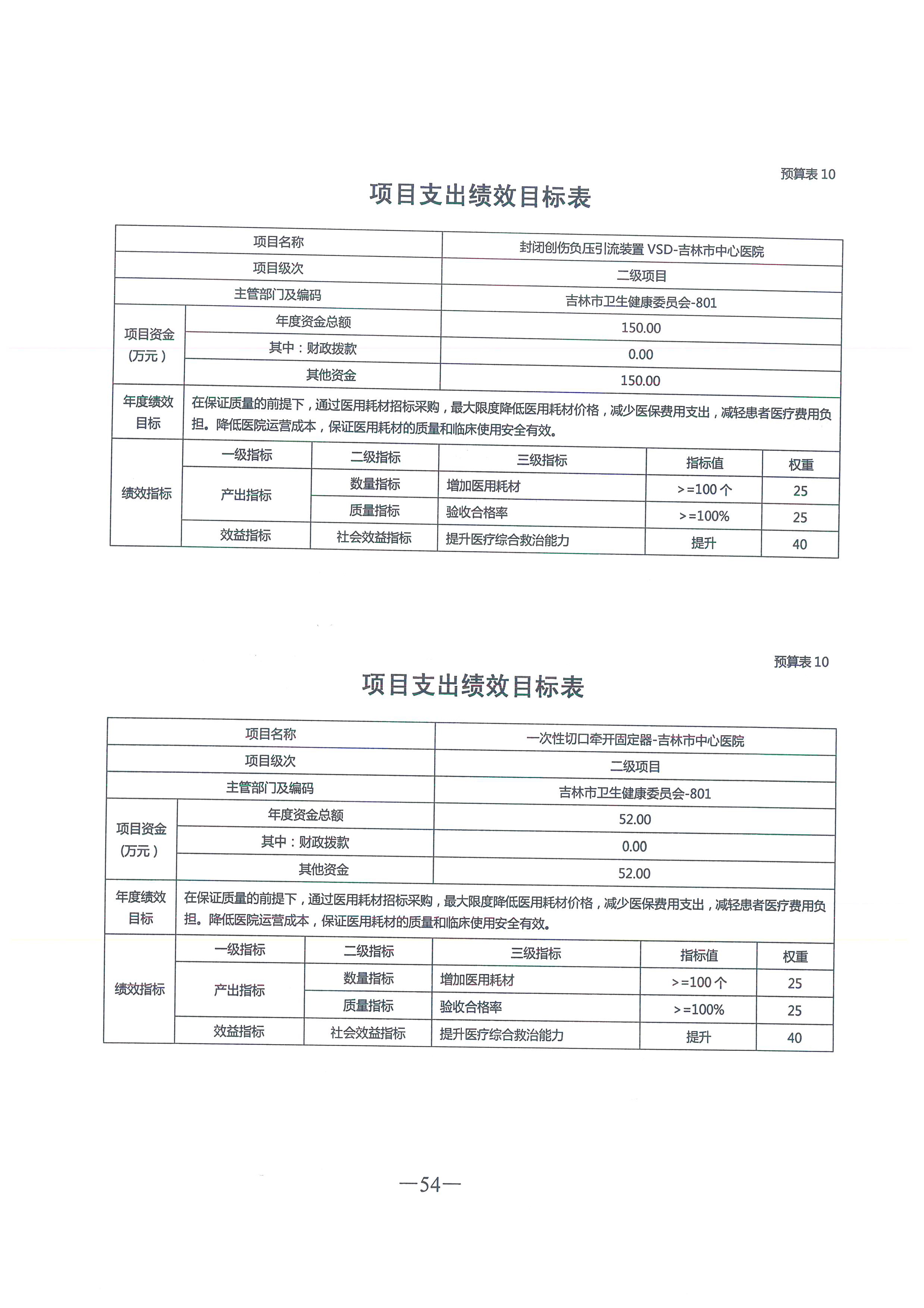 预算表10

项目支出绩效目标表

| 项目名称 | | | 封闭创伤负压引流装置VSD-吉林市中心医院 | | |
|---|---|---|---|---|---|
| 项目级次 | | | 二级项目 | | |
| 主管部门及编码 | | | 吉林市卫生健康委员会-801 | | |
| 项目资金（万元） | 年度资金总额 | | 150.00 | | |
| | 其中：财政拨款 | | 0.00 | | |
| | 其他资金 | | 150.00 | | |
| 年度绩效目标 | 在保证质量的前提下，通过医用耗材招标采购，最大限度降低医用耗材价格，减少医保费用支出，减轻患者医疗费用负担。降低医院运营成本，保证医用耗材的质量和临床使用安全有效。 | | | | |
| 绩效指标 | 一级指标 | 二级指标 | 三级指标 | 指标值 | 权重 |
| | 产出指标 | 数量指标 | 增加医用耗材 | >=100个 | 25 |
| | | 质量指标 | 验收合格率 | >=100% | 25 |
| | 效益指标 | 社会效益指标 | 提升医疗综合救治能力 | 提升 | 40 |

预算表10

项目支出绩效目标表

| 项目名称 | | | 一次性切口牵开固定器-吉林市中心医院 | | |
|---|---|---|---|---|---|
| 项目级次 | | | 二级项目 | | |
| 主管部门及编码 | | | 吉林市卫生健康委员会-801 | | |
| 项目资金（万元） | 年度资金总额 | | 52.00 | | |
| | 其中：财政拨款 | | 0.00 | | |
| | 其他资金 | | 52.00 | | |
| 年度绩效目标 | 在保证质量的前提下，通过医用耗材招标采购，最大限度降低医用耗材价格，减少医保费用支出，减轻患者医疗费用负担。降低医院运营成本，保证医用耗材的质量和临床使用安全有效。 | | | | |
| 绩效指标 | 一级指标 | 二级指标 | 三级指标 | 指标值 | 权重 |
| | 产出指标 | 数量指标 | 增加医用耗材 | >=100个 | 25 |
| | | 质量指标 | 验收合格率 | >=100% | 25 |
| | 效益指标 | 社会效益指标 | 提升医疗综合救治能力 | 提升 | 40 |

—54—